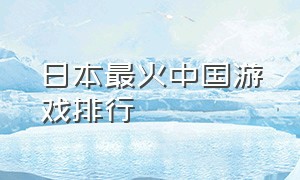 日本最火中国游戏排行